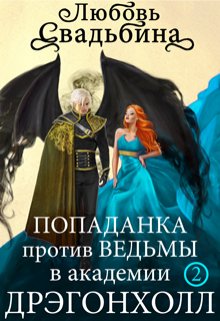 Любовь Свадьбина

ПОПАДАНКА
против ВЕДЬМЫ
в академии 2
ДРЭГОНХОЛЛ